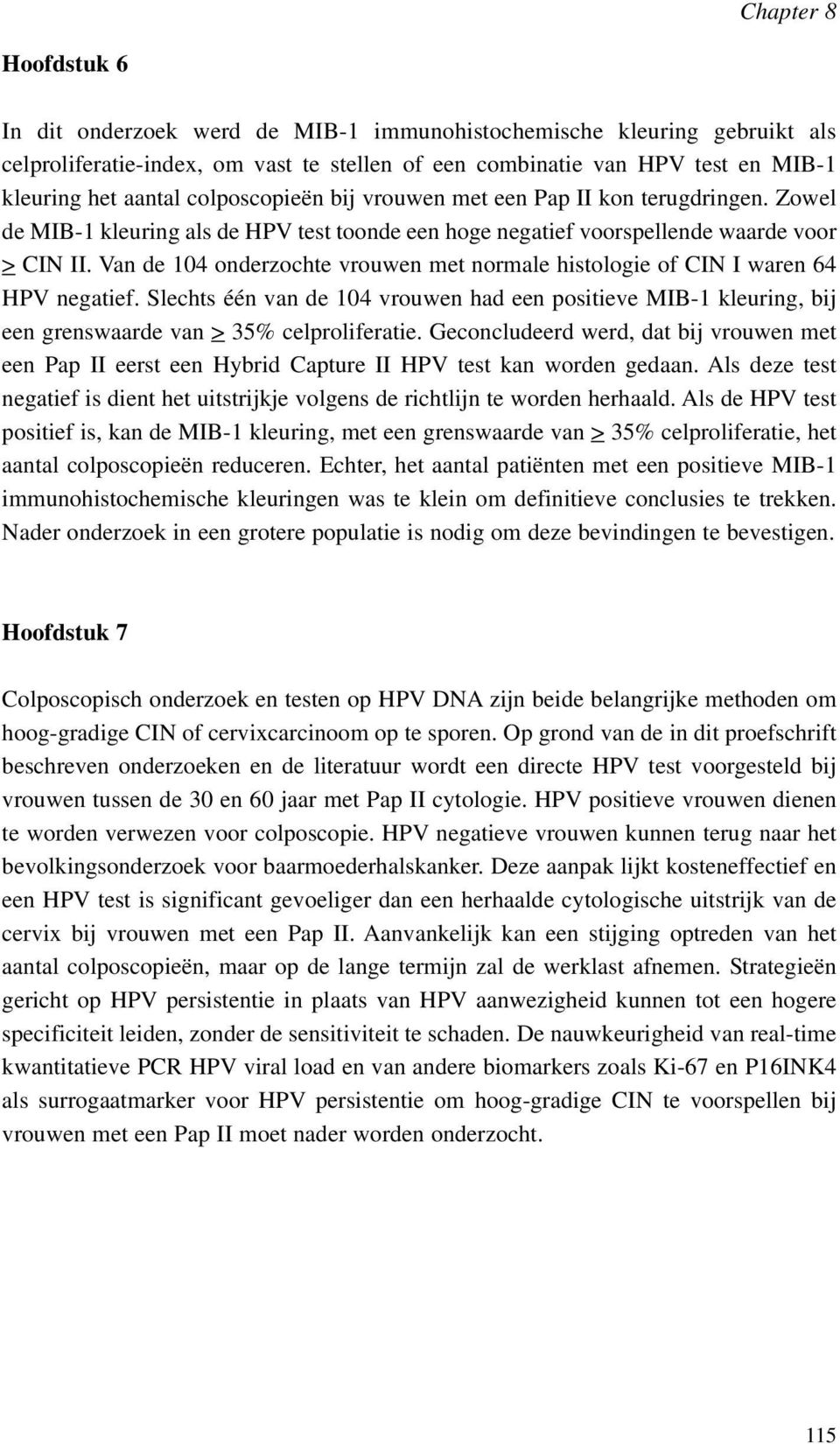 Chapter 8

Hoofdstuk 6

In dit onderzoek werd de MIB-1 immunohistochemische kleuring gebruikt als celproliferatie-index, om vast te stellen of een combinatie van HPV test en MIB-1 kleuring het aantal colposcopieën bij vrouwen met een Pap II kon terugdringen. Zowel de MIB-1 kleuring als de HPV test toonde een hoge negatief voorspellende waarde voor $\geq$ CIN II. Van de 104 onderzochte vrouwen met normale histologie of CIN I waren 64 HPV negatief. Slechts één van de 104 vrouwen had een positieve MIB-1 kleuring, bij een grenswaarde van $\geq$ 35% celproliferatie. Geconcludeerd werd, dat bij vrouwen met een Pap II eerst een Hybrid Capture II HPV test kan worden gedaan. Als deze test negatief is dient het uitstrijkje volgens de richtlijn te worden herhaald. Als de HPV test positief is, kan de MIB-1 kleuring, met een grenswaarde van $\geq$ 35% celproliferatie, het aantal colposcopieën reduceren. Echter, het aantal patiënten met een positieve MIB-1 immunohistochemische kleuringen was te klein om definitieve conclusies te trekken. Nader onderzoek in een grotere populatie is nodig om deze bevindingen te bevestigen.

Hoofdstuk 7

Colposcopisch onderzoek en testen op HPV DNA zijn beide belangrijke methoden om hoog-gradige CIN of cervixcarcinoom op te sporen. Op grond van de in dit proefschrift beschreven onderzoeken en de literatuur wordt een directe HPV test voorgesteld bij vrouwen tussen de 30 en 60 jaar met Pap II cytologie. HPV positieve vrouwen dienen te worden verwezen voor colposcopie. HPV negatieve vrouwen kunnen terug naar het bevolkingsonderzoek voor baarmoederhalskanker. Deze aanpak lijkt kosteneffectief en een HPV test is significant gevoeliger dan een herhaalde cytologische uitstrijk van de cervix bij vrouwen met een Pap II. Aanvankelijk kan een stijging optreden van het aantal colposcopieën, maar op de lange termijn zal de werklast afnemen. Strategieën gericht op HPV persistentie in plaats van HPV aanwezigheid kunnen tot een hogere specificiteit leiden, zonder de sensitiviteit te schaden. De nauwkeurigheid van real-time kwantitatieve PCR HPV viral load en van andere biomarkers zoals Ki-67 en P16INK4 als surrogaatmarker voor HPV persistentie om hoog-gradige CIN te voorspellen bij vrouwen met een Pap II moet nader worden onderzocht.

115